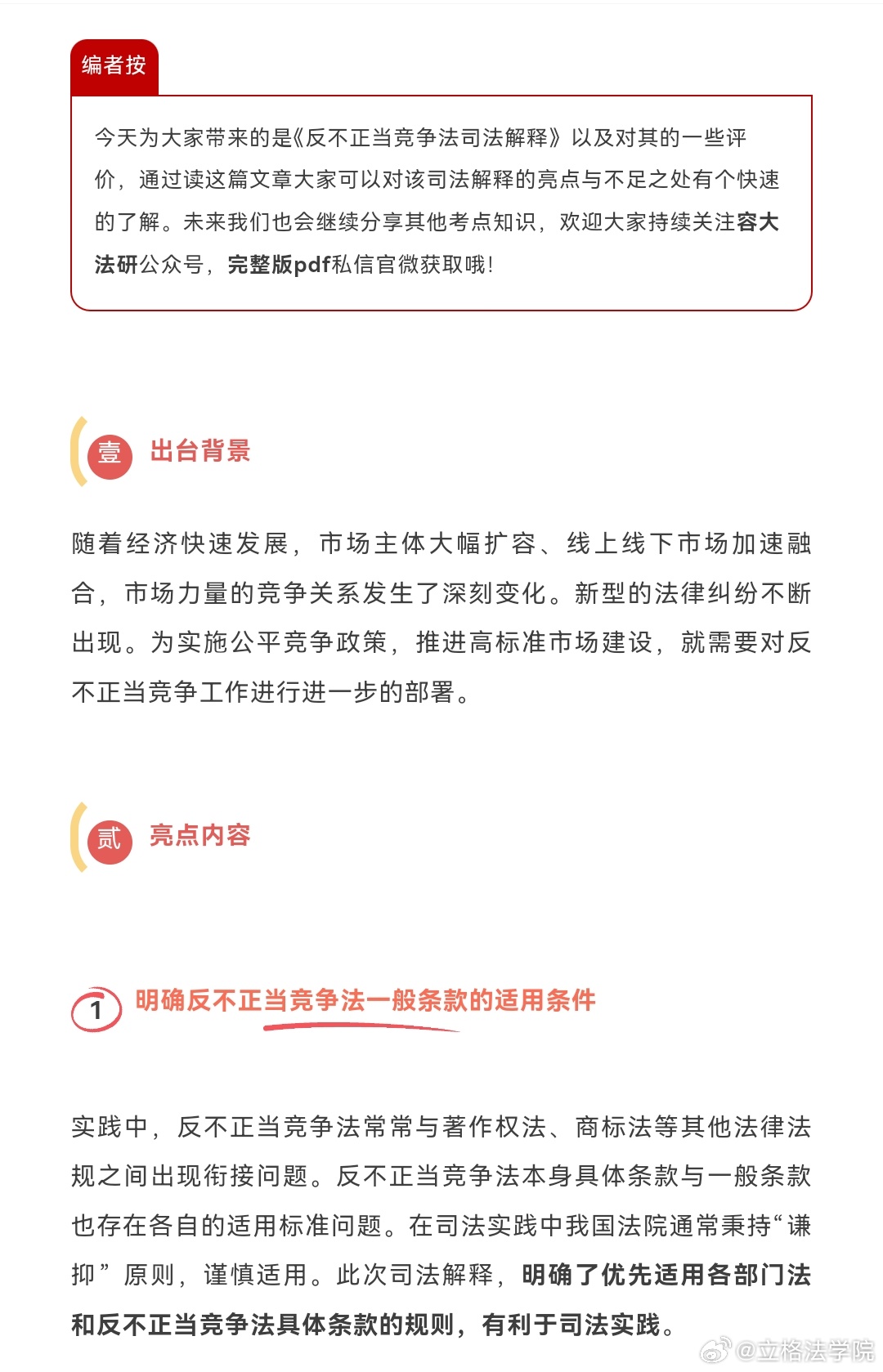 编者按

今天为大家带来的是《反不正当竞争法司法解释》以及对其的一些评价，通过读这篇文章大家可以对该司法解释的亮点与不足之处有个快速的了解。未来我们也会继续分享其他考点知识，欢迎大家持续关注容大法研公众号，完整版pdf私信官微获取哦！

壹 出台背景

随着经济快速发展，市场主体大幅扩容、线上线下市场加速融合，市场力量的竞争关系发生了深刻变化。新型的法律纠纷不断出现。为实施公平竞争政策，推进高标准市场建设，就需要对反不正当竞争工作进行进一步的部署。

贰 亮点内容

1 明确反不正当竞争法一般条款的适用条件

实践中，反不正当竞争法常常与著作权法、商标法等其他法律法规之间出现衔接问题。反不正当竞争法本身具体条款与一般条款也存在各自的适用标准问题。在司法实践中我国法院通常秉持“谦抑”原则，谨慎适用。此次司法解释，明确了优先适用各部门法和反不正当竞争法具体条款的规则，有利于司法实践。

@立格法学院